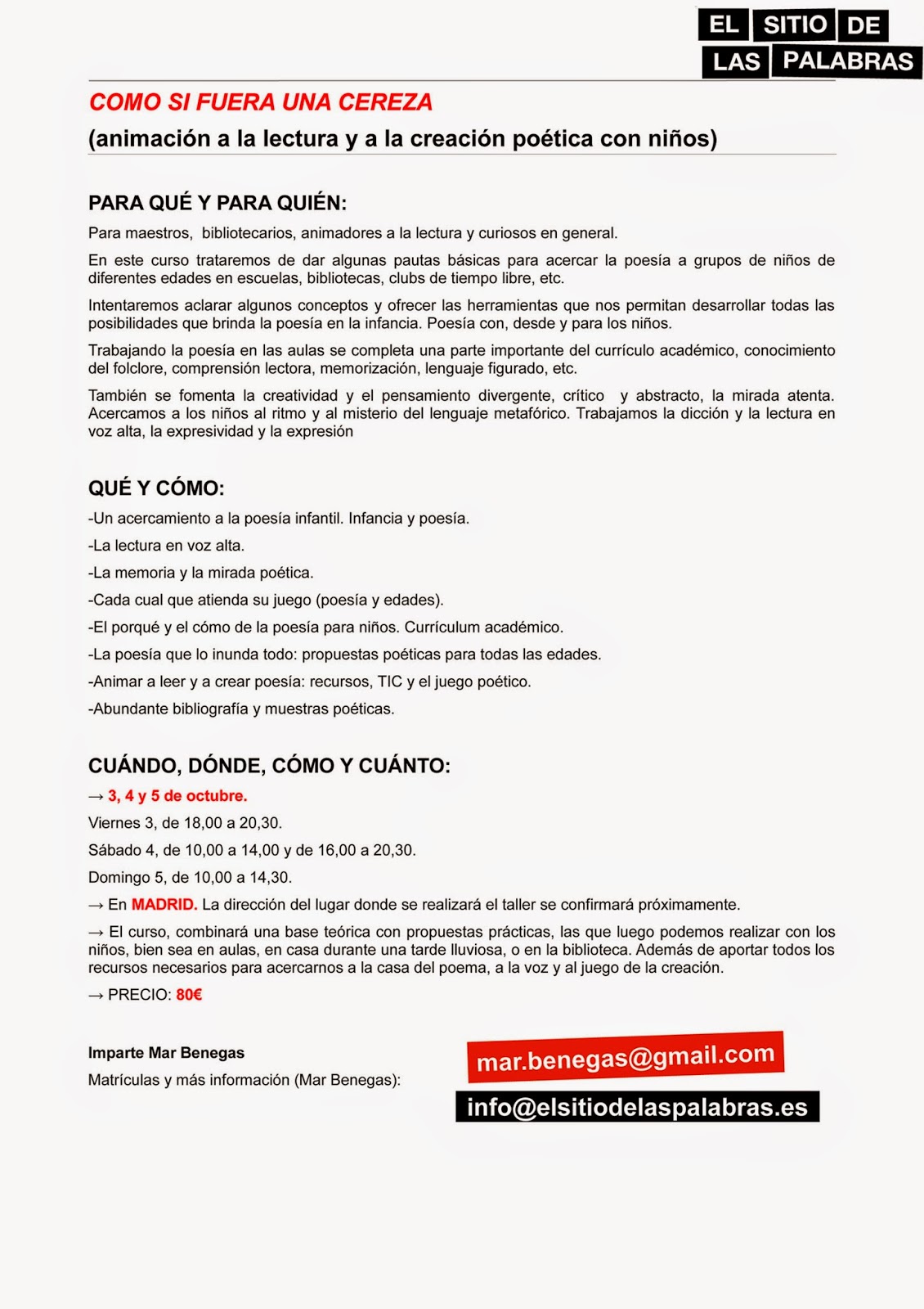 EL SITIO DE
LAS PALABRAS

COMO SI FUERA UNA CEREZA
(animación a la lectura y a la creación poética con niños)

PARA QUÉ Y PARA QUIÉN:

Para maestros, bibliotecarios, animadores a la lectura y curiosos en general.

En este curso trataremos de dar algunas pautas básicas para acercar la poesía a grupos de niños de diferentes edades en escuelas, bibliotecas, clubs de tiempo libre, etc.

Intentaremos aclarar algunos conceptos y ofrecer las herramientas que nos permitan desarrollar todas las posibilidades que brinda la poesía en la infancia. Poesía con, desde y para los niños.

Trabajando la poesía en las aulas se completa una parte importante del currículo académico, conocimiento del folclore, comprensión lectora, memorización, lenguaje figurado, etc.

También se fomenta la creatividad y el pensamiento divergente, crítico y abstracto, la mirada atenta. Acercamos a los niños al ritmo y al misterio del lenguaje metafórico. Trabajamos la dicción y la lectura en voz alta, la expresividad y la expresión

QUÉ Y CÓMO:

-Un acercamiento a la poesía infantil. Infancia y poesía.

-La lectura en voz alta.

-La memoria y la mirada poética.

-Cada cual que atienda su juego (poesía y edades).

-El porqué y el cómo de la poesía para niños. Currículum académico.

-La poesía que lo inunda todo: propuestas poéticas para todas las edades.

-Animar a leer y a crear poesía: recursos, TIC y el juego poético.

-Abundante bibliografía y muestras poéticas.

CUÁNDO, DÓNDE, CÓMO Y CUÁNTO:

→ 3, 4 y 5 de octubre.

Viernes 3, de 18,00 a 20,30.

Sábado 4, de 10,00 a 14,00 y de 16,00 a 20,30.

Domingo 5, de 10,00 a 14,30.

→ En MADRID. La dirección del lugar donde se realizará el taller se confirmará próximamente.

→ El curso, combinará una base teórica con propuestas prácticas, las que luego podemos realizar con los niños, bien sea en aulas, en casa durante una tarde lluviosa, o en la biblioteca. Además de aportar todos los recursos necesarios para acercarnos a la casa del poema, a la voz y al juego de la creación.

→ PRECIO: 80€

Imparte Mar Benegas

Matrículas y más información (Mar Benegas):

mar.benegas@gmail.com

info@elsitiodelaspalabras.es